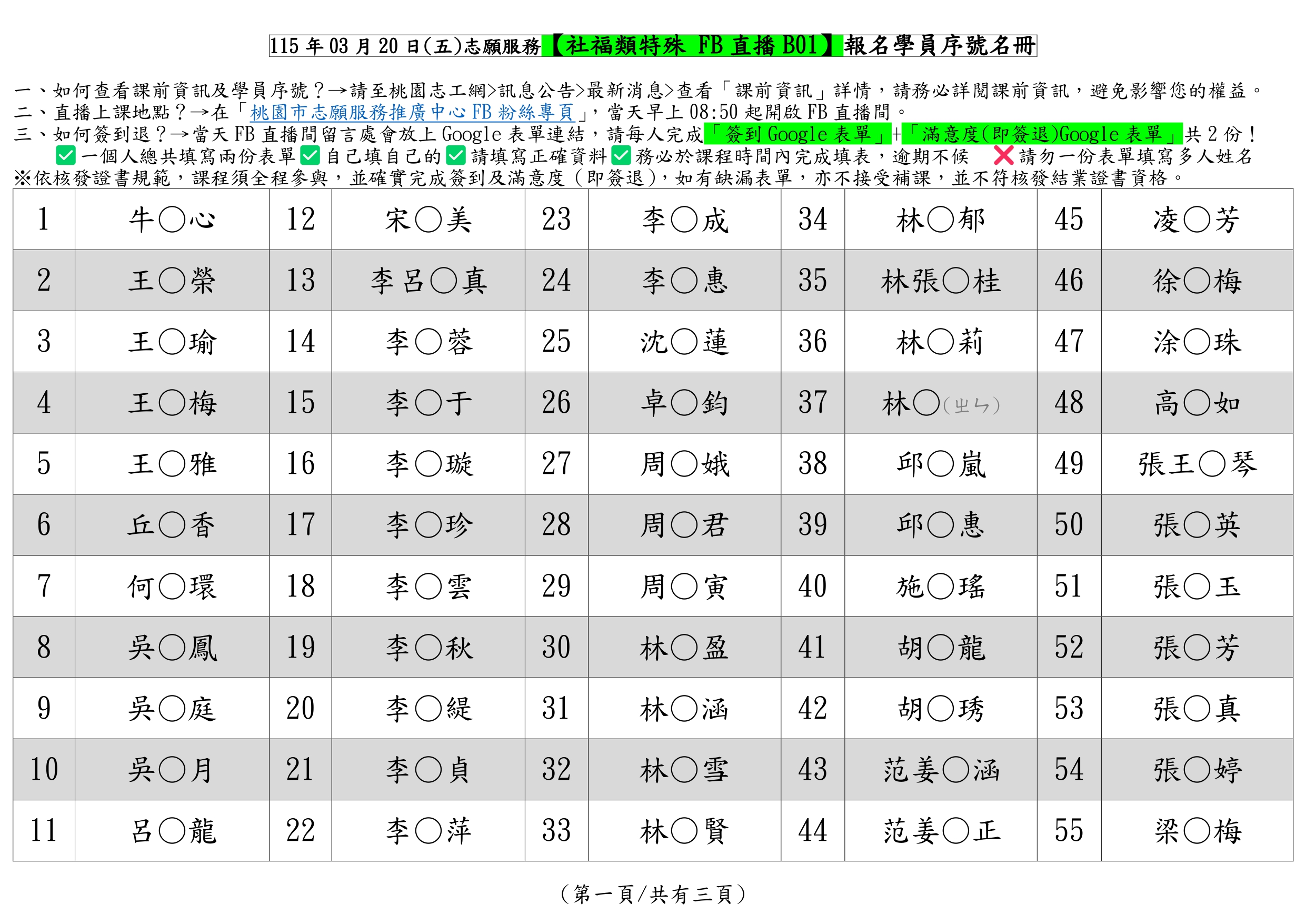 115年03月20日(五)志願服務【社福類特殊 FB直播B01】報名學員序號名冊

一、如何查看課前資訊及學員序號？→請至桃園志工網>訊息公告>最新消息>查看「課前資訊」詳情，請務必詳閱課前資訊，避免影響您的權益。
二、直播上課地點？→在「桃園市志願服務推廣中心FB粉絲專頁」，當天早上08:50起開啟FB直播間。
三、如何簽到退？→當天FB直播間留言處會放上Google表單連結，請每人完成「簽到Google表單」+「滿意度(即簽退)Google表單」共2份！
☑一個人總共填寫兩份表單☑自己填自己的☑請填寫正確資料☑務必於課程時間內完成填表，逾期不候 ❌請勿一份表單填寫多人姓名
※依核發證書規範，課程須全程參與，並確實完成簽到及滿意度（即簽退），如有缺漏表單，亦不接受補課，並不符核發結業證書資格。

| 1 | 牛○心 | 12 | 宋○美 | 23 | 李○成 | 34 | 林○郁 | 45 | 凌○芳 |
|---|---|---|---|---|---|---|---|---|---|
| 2 | 王○榮 | 13 | 李呂○真 | 24 | 李○惠 | 35 | 林張○桂 | 46 | 徐○梅 |
| 3 | 王○瑜 | 14 | 李○蓉 | 25 | 沈○蓮 | 36 | 林○莉 | 47 | 涂○珠 |
| 4 | 王○梅 | 15 | 李○于 | 26 | 卓○鈞 | 37 | 林○(ㄓㄣ) | 48 | 高○如 |
| 5 | 王○雅 | 16 | 李○璇 | 27 | 周○娥 | 38 | 邱○嵐 | 49 | 張王○琴 |
| 6 | 丘○香 | 17 | 李○珍 | 28 | 周○君 | 39 | 邱○惠 | 50 | 張○英 |
| 7 | 何○環 | 18 | 李○雲 | 29 | 周○寅 | 40 | 施○瑤 | 51 | 張○玉 |
| 8 | 吳○鳳 | 19 | 李○秋 | 30 | 林○盈 | 41 | 胡○龍 | 52 | 張○芳 |
| 9 | 吳○庭 | 20 | 李○緹 | 31 | 林○涵 | 42 | 胡○琇 | 53 | 張○真 |
| 10 | 吳○月 | 21 | 李○貞 | 32 | 林○雪 | 43 | 范姜○涵 | 54 | 張○婷 |
| 11 | 呂○龍 | 22 | 李○萍 | 33 | 林○賢 | 44 | 范姜○正 | 55 | 梁○梅 |

（第一頁/共有三頁）